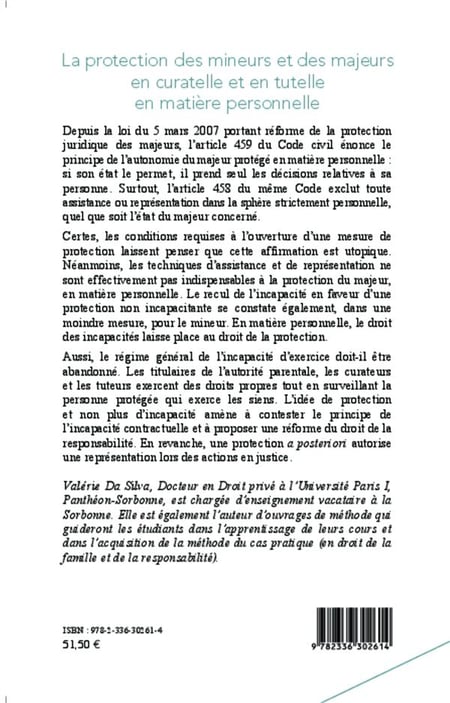 La protection des mineurs et des majeurs en curatelle et en tutelle en matière personnelle

Depuis la loi du 5 mars 2007 portant réforme de la protection juridique des majeurs, l'article 459 du Code civil énonce le principe de l'autonomie du majeur protégé en matière personnelle : si son état le permet, il prend seul les décisions relatives à sa personne. Surtout, l'article 458 du même Code exclut toute assistance ou représentation dans la sphère strictement personnelle, quel que soit l'état du majeur concerné.

Certes, les conditions requises à l'ouverture d'une mesure de protection laissent penser que cette affirmation est utopique. Néanmoins, les techniques d'assistance et de représentation ne sont effectivement pas indispensables à la protection du majeur, en matière personnelle. Le recul de l'incapacité en faveur d'une protection non incapacitante se constate également, dans une moindre mesure, pour le mineur. En matière personnelle, le droit des incapacités laisse place au droit de la protection.

Aussi, le régime général de l'incapacité d'exercice doit-il être abandonné. Les titulaires de l'autorité parentale, les curateurs et les tuteurs exercent des droits propres tout en surveillant la personne protégée qui exerce les siens. L'idée de protection et non plus d'incapacité amène à contester le principe de l'incapacité contractuelle et à proposer une réforme du droit de la responsabilité. En revanche, une protection a posteriori autorise une représentation lors des actions en justice.

Valérie Da Silva, Docteur en Droit privé à l'Université Paris I, Panthéon-Sorbonne, est chargée d'enseignement vacataire à la Sorbonne. Elle est également l'auteur d'ouvrages de méthode qui guideront les étudiants dans l'apprentissage de leurs cours et dans l'acquisition de la méthode du cas pratique (en droit de la famille et de la responsabilité).

ISBN : 978-2-336-30261-4
51,50 €

9 782336 302614